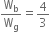 $\frac{W_b}{W_g} = \frac{4}{3}$